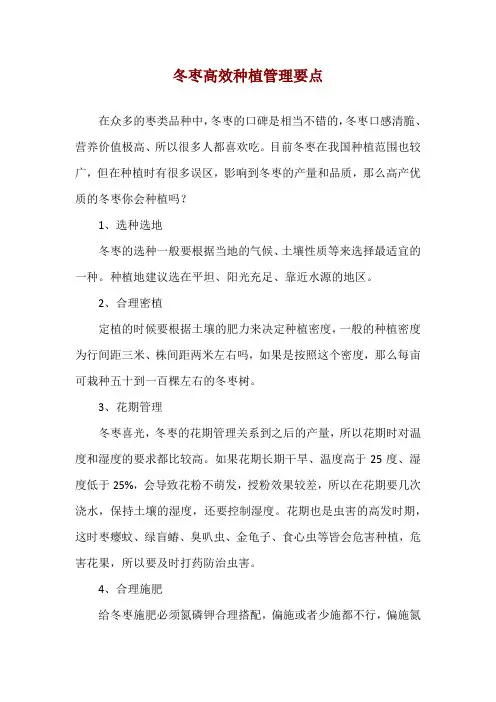 冬枣高效种植管理要点

在众多的枣类品种中，冬枣的口碑是相当不错的，冬枣口感清脆、营养价值极高、所以很多人都喜欢吃。目前冬枣在我国种植范围也较广，但在种植时有很多误区，影响到冬枣的产量和品质，那么高产优质的冬枣你会种植吗？

1、选种选地

冬枣的选种一般要根据当地的气候、土壤性质等来选择最适宜的一种。种植地建议选在平坦、阳光充足、靠近水源的地区。

2、合理密植

定植的时候要根据土壤的肥力来决定种植密度，一般的种植密度为行间距三米、株间距两米左右吗，如果是按照这个密度，那么每亩可栽种五十到一百棵左右的冬枣树。

3、花期管理

冬枣喜光，冬枣的花期管理关系到之后的产量，所以花期时对温度和湿度的要求都比较高。如果花期长期干旱、温度高于 25 度、湿度低于 25%，会导致花粉不萌发，授粉效果较差，所以在花期要几次浇水，保持土壤的湿度，还要控制湿度。花期也是虫害的高发时期，这时枣瘿蚊、绿盲蝽、臭叭虫、金龟子、食心虫等皆会危害种植，危害花果，所以要及时打药防治虫害。

4、合理施肥

给冬枣施肥必须氮磷钾合理搭配，偏施或者少施都不行，偏施氮